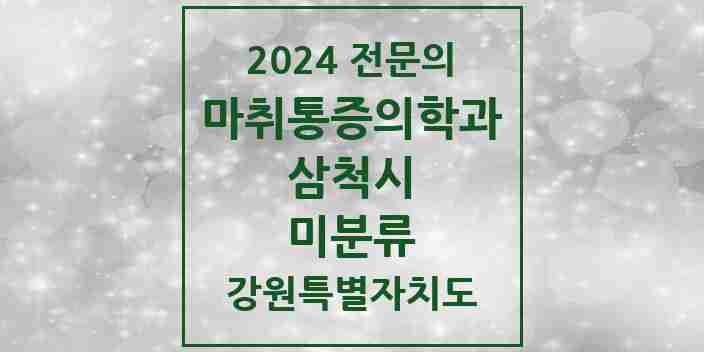 2024 전문의
마취통증의학과
삼척시
미분류
강원특별자치도